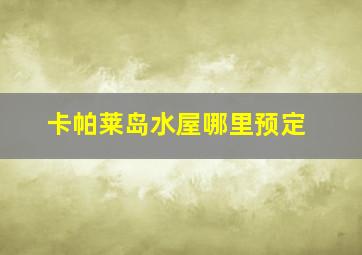 卡帕莱岛水屋哪里预定